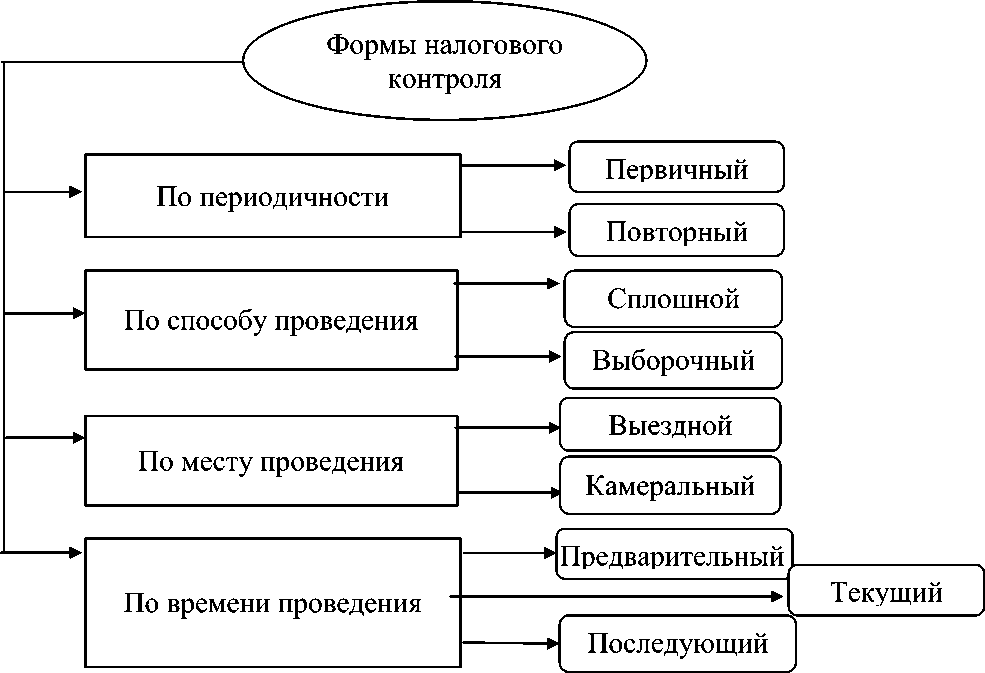 Формы налогового контроля

По периодичности

Первичный

Повторный

По способу проведения

Сплошной

Выборочный

По месту проведения

Выездной

Камеральный

По времени проведения

Предварительный

Текущий

Последующий